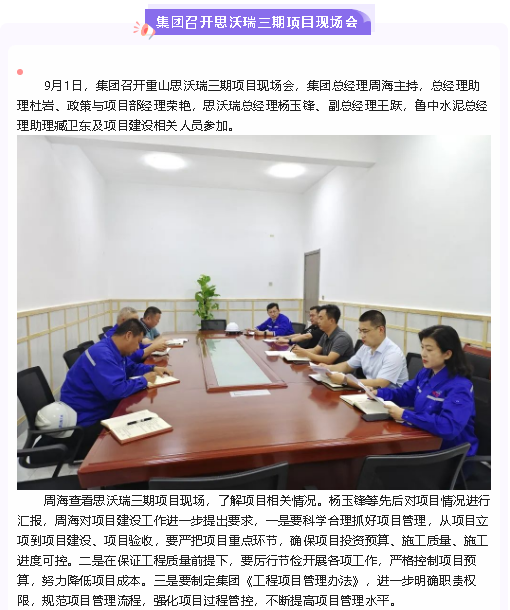 集团召开思沃瑞三期项目现场会

9月1日，集团召开重山思沃瑞三期项目现场会，集团总经理周海主持，总经理助理杜岩、政策与项目部经理荣艳，思沃瑞总经理杨玉锋、副总经理王跃，鲁中水泥总经理助理臧卫东及项目建设相关人员参加。

周海查看思沃瑞三期项目现场，了解项目相关情况。杨玉锋等先后对项目情况进行汇报，周海对项目建设工作进一步提出要求，一是要科学合理抓好项目管理，从项目立项到项目建设、项目验收，要严把项目重点环节，确保项目投资预算、施工质量、施工进度可控。二是在保证工程质量前提下，要厉行节俭开展各项工作，严格控制项目预算，努力降低项目成本。三是要制定集团《工程项目管理办法》，进一步明确职责权限，规范项目管理流程，强化项目过程管控，不断提高项目管理水平。